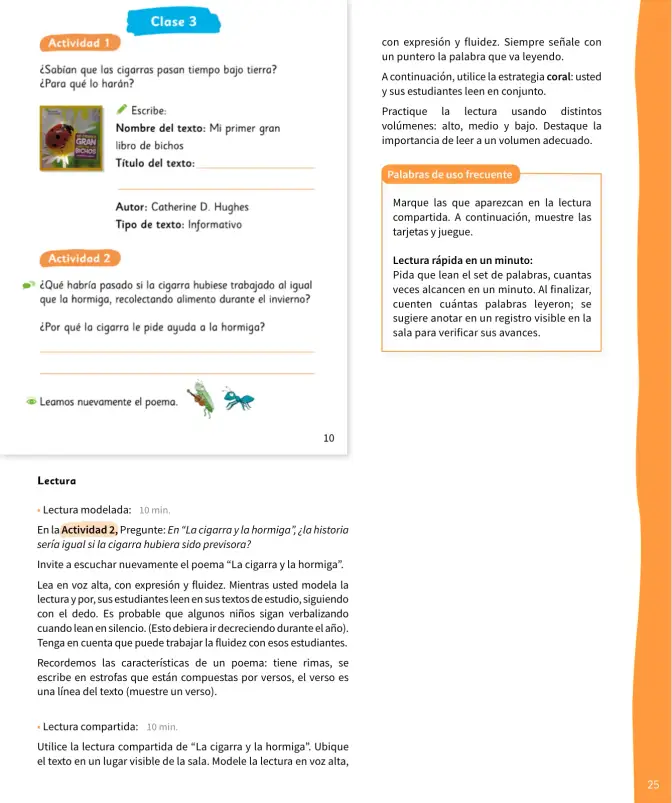 Clase 3

Actividad 1

¿Sabían que las cigarras pasan tiempo bajo tierra? ¿Para qué lo harán?

Escribe:

Nombre del texto: Mi primer gran libro de bichos

Título del texto: ____

____

Autor: Catherine D. Hughes

Tipo de texto: Informativo

Actividad 2

¿Qué habría pasado si la cigarra hubiese trabajado al igual que la hormiga, recolectando alimento durante el invierno?

¿Por qué la cigarra le pide ayuda a la hormiga?

____

____

Leamos nuevamente el poema.

10

Lectura

• Lectura modelada: 10 min.

En la Actividad 2, Pregunte: En "La cigarra y la hormiga", ¿la historia sería igual si la cigarra hubiera sido previsora?

Invite a escuchar nuevamente el poema "La cigarra y la hormiga".

Lea en voz alta, con expresión y fluidez. Mientras usted modela la lectura y por, sus estudiantes leen en sus textos de estudio, siguiendo con el dedo. Es probable que algunos niños sigan verbalizando cuando lean en silencio. (Esto debiera ir decreciendo durante el año). Tenga en cuenta que puede trabajar la fluidez con esos estudiantes.

Recordemos las características de un poema: tiene rimas, se escribe en estrofas que están compuestas por versos, el verso es una línea del texto (muestre un verso).

• Lectura compartida: 10 min.

Utilice la lectura compartida de "La cigarra y la hormiga". Ubique el texto en un lugar visible de la sala. Modele la lectura en voz alta, con expresión y fluidez. Siempre señale con un puntero la palabra que va leyendo.

A continuación, utilice la estrategia coral: usted y sus estudiantes leen en conjunto.

Practique la lectura usando distintos volúmenes: alto, medio y bajo. Destaque la importancia de leer a un volumen adecuado.

Palabras de uso frecuente

Marque las que aparezcan en la lectura compartida. A continuación, muestre las tarjetas y juegue.

Lectura rápida en un minuto:
Pida que lean el set de palabras, cuantas veces alcancen en un minuto. Al finalizar, cuenten cuántas palabras leyeron; se sugiere anotar en un registro visible en la sala para verificar sus avances.

25